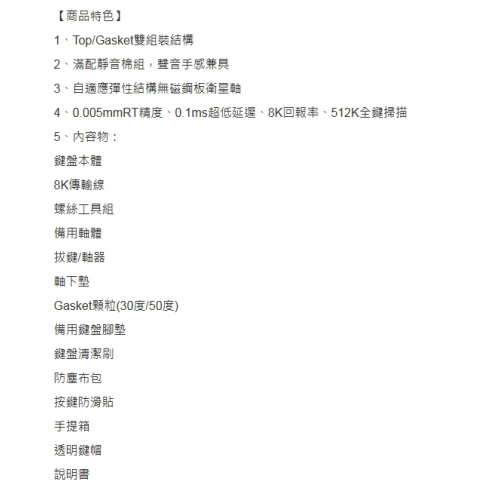 【商品特色】

1、Top/Gasket雙組裝結構

2、滿配靜音棉組，聲音手感兼具

3、自適應彈性結構無磁鋼板衛星軸

4、0.005mmRT精度、0.1ms超低延遲、8K回報率、512K全鍵掃描

5、內容物：

鍵盤本體

8K傳輸線

螺絲工具組

備用軸體

拔鍵/軸器

軸下墊

Gasket顆粒(30度/50度)

備用鍵盤腳墊

鍵盤清潔刷

防塵布包

按鍵防滑貼

手提箱

透明鍵帽

說明書